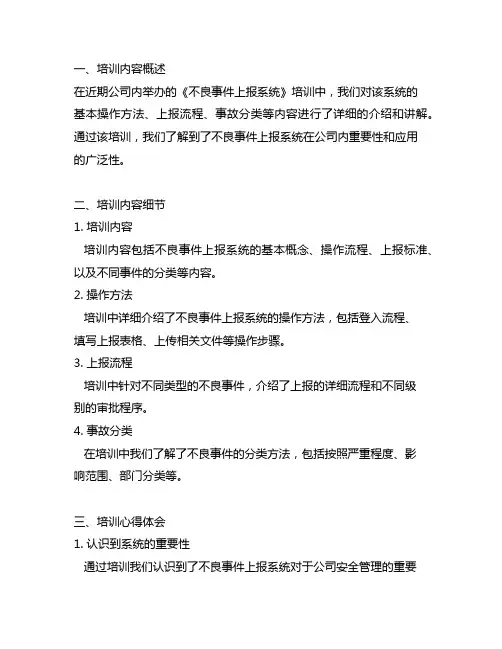 一、培训内容概述
在近期公司内举办的《不良事件上报系统》培训中，我们对该系统的基本操作方法、上报流程、事故分类等内容进行了详细的介绍和讲解。通过该培训，我们了解到了不良事件上报系统在公司内重要性和应用的广泛性。

二、培训内容细节
1. 培训内容
培训内容包括不良事件上报系统的基本概念、操作流程、上报标准、以及不同事件的分类等内容。
2. 操作方法
培训中详细介绍了不良事件上报系统的操作方法，包括登入流程、填写上报表格、上传相关文件等操作步骤。
3. 上报流程
培训中针对不同类型的不良事件，介绍了上报的详细流程和不同级别的审批程序。
4. 事故分类
在培训中我们了解了不良事件的分类方法，包括按照严重程度、影响范围、部门分类等。

三、培训心得体会
1. 认识到系统的重要性
通过培训我们认识到了不良事件上报系统对于公司安全管理的重要